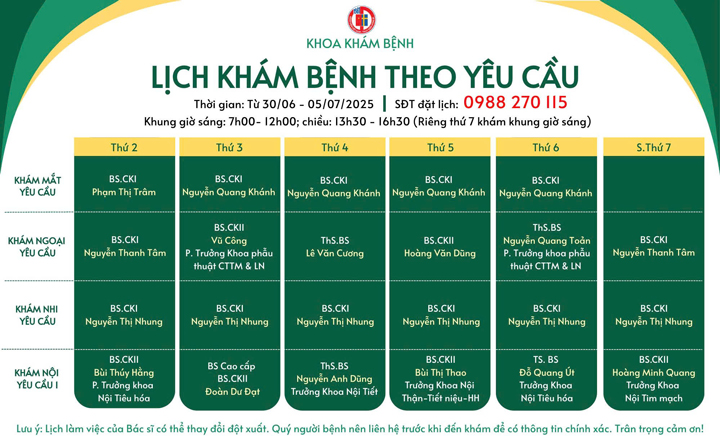 KHOA KHÁM BỆNH

LỊCH KHÁM BỆNH THEO YÊU CẦU

Thời gian: Từ 30/06 - 05/07/2025 | SĐT đặt lịch: 0988 270 115

Khung giờ sáng: 7h00- 12h00; chiều: 13h30 - 16h30 (Riêng thứ 7 khám khung giờ sáng)

| | Thứ 2 | Thứ 3 | Thứ 4 | Thứ 5 | Thứ 6 | S.Thứ 7 |
|---|---|---|---|---|---|---|
| KHÁM MẮT YÊU CẦU | BS.CKI Phạm Thị Trâm | BS.CKI Nguyễn Quang Khánh | BS.CKI Nguyễn Quang Khánh | BS.CKI Nguyễn Quang Khánh | BS.CKI Nguyễn Quang Khánh | |
| KHÁM NGOẠI YÊU CẦU | BS.CKI Nguyễn Thanh Tâm | BS.CKII Vũ Công P. Trưởng Khoa phẫu thuật CTTM & LN | ThS.BS Lê Văn Cương | BS.CKII Hoàng Văn Dũng | ThS.BS Nguyễn Quang Toản P. Trưởng khoa phẫu thuật CTTM & LN | BS.CKI Nguyễn Thanh Tâm |
| KHÁM NHI YÊU CẦU | BS.CKI Nguyễn Thị Nhung | BS.CKI Nguyễn Thị Nhung | BS.CKI Nguyễn Thị Nhung | BS.CKI Nguyễn Thị Nhung | BS.CKI Nguyễn Thị Nhung | BS.CKI Nguyễn Thị Nhung |
| KHÁM NỘI YÊU CẦU I | BS.CKII Bùi Thúy Hằng P. Trưởng khoa Nội Tiêu hóa | BS Cao cấp BS.CKII Đoàn Dư Đạt | ThS.BS Nguyễn Anh Dũng Trưởng Khoa Nội Tiết | BS.CKII Bùi Thị Thao Trưởng Khoa Nội Thận-Tiết niệu-HH | TS. BS Đỗ Quang Út Trưởng Khoa Nội Tiêu hóa | BS.CKII Hoàng Minh Quang Trưởng Khoa Nội Tim mạch |

Lưu ý: Lịch làm việc của Bác sĩ có thể thay đổi đột xuất. Quý người bệnh nên liên hệ trước khi đến khám để có thông tin chính xác. Trân trọng cảm ơn!